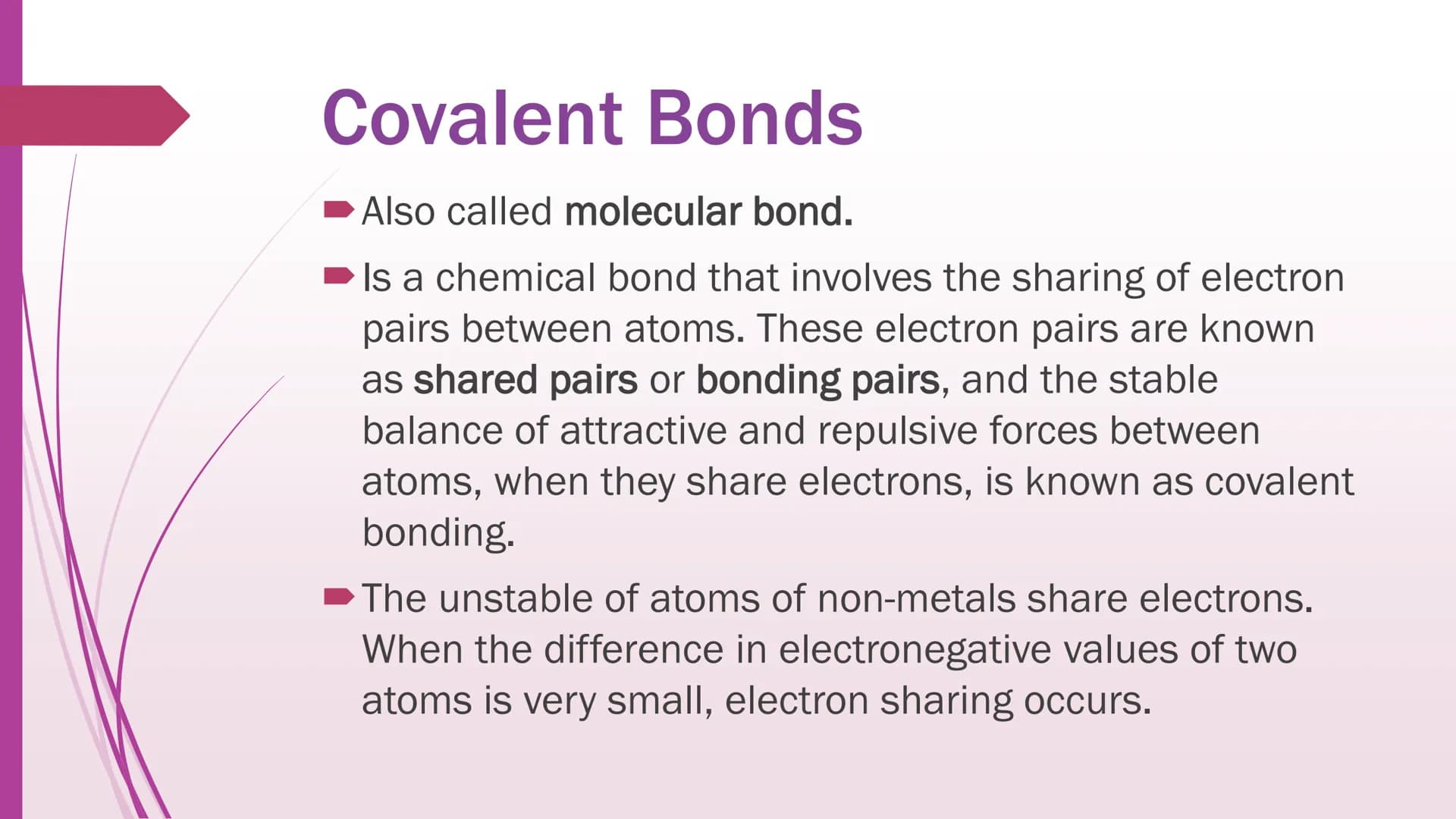 Covalent Bonds

Also called molecular bond.

Is a chemical bond that involves the sharing of electron pairs between atoms. These electron pairs are known as shared pairs or bonding pairs, and the stable balance of attractive and repulsive forces between atoms, when they share electrons, is known as covalent bonding.

The unstable of atoms of non-metals share electrons. When the difference in electronegative values of two atoms is very small, electron sharing occurs.